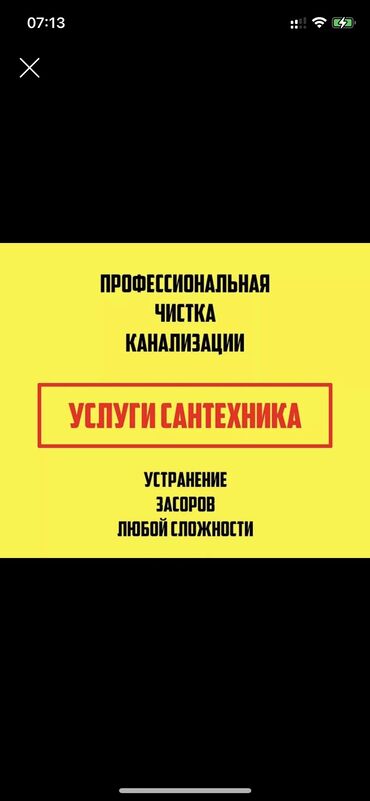 07:13

ПРОФЕССИОНАЛЬНАЯ
ЧИСТКА
КАНАЛИЗАЦИИ

УСЛУГИ САНТЕХНИКА

УСТРАНЕНИЕ
ЗАСОРОВ
ЛЮБОЙ СЛОЖНОСТИ